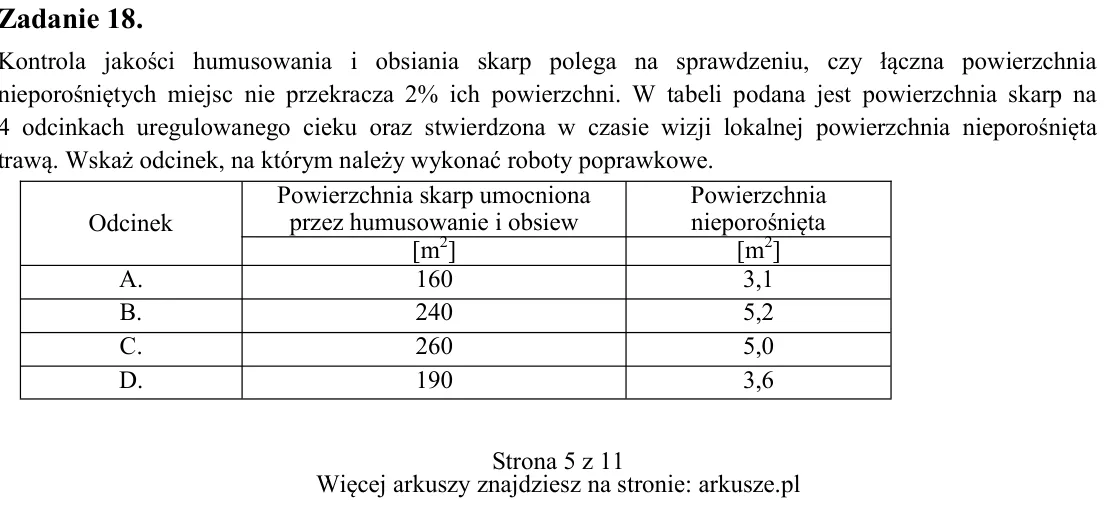 Zadanie 18.

Kontrola jakości humusowania i obsiania skarp polega na sprawdzeniu, czy łączna powierzchnia nieporośniętych miejsc nie przekracza 2% ich powierzchni. W tabeli podana jest powierzchnia skarp na 4 odcinkach uregulowanego cieku oraz stwierdzona w czasie wizji lokalnej powierzchnia nieporośnięta trawą. Wskaż odcinek, na którym należy wykonać roboty poprawkowe.

| Odcinek | Powierzchnia skarp umocniona przez humusowanie i obsiew [$m^2$] | Powierzchnia nieporośnięta [$m^2$] |
|---|---|---|
| A. | 160 | 3,1 |
| B. | 240 | 5,2 |
| C. | 260 | 5,0 |
| D. | 190 | 3,6 |

Strona 5 z 11
Więcej arkuszy znajdziesz na stronie: arkusze.pl